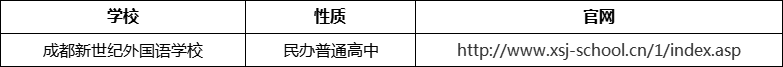 | 学校 | 性质 | 官网 |
|---|---|---|
| 成都新世纪外国语学校 | 民办普通高中 | http://www.xsj-school.cn/1/index.asp |